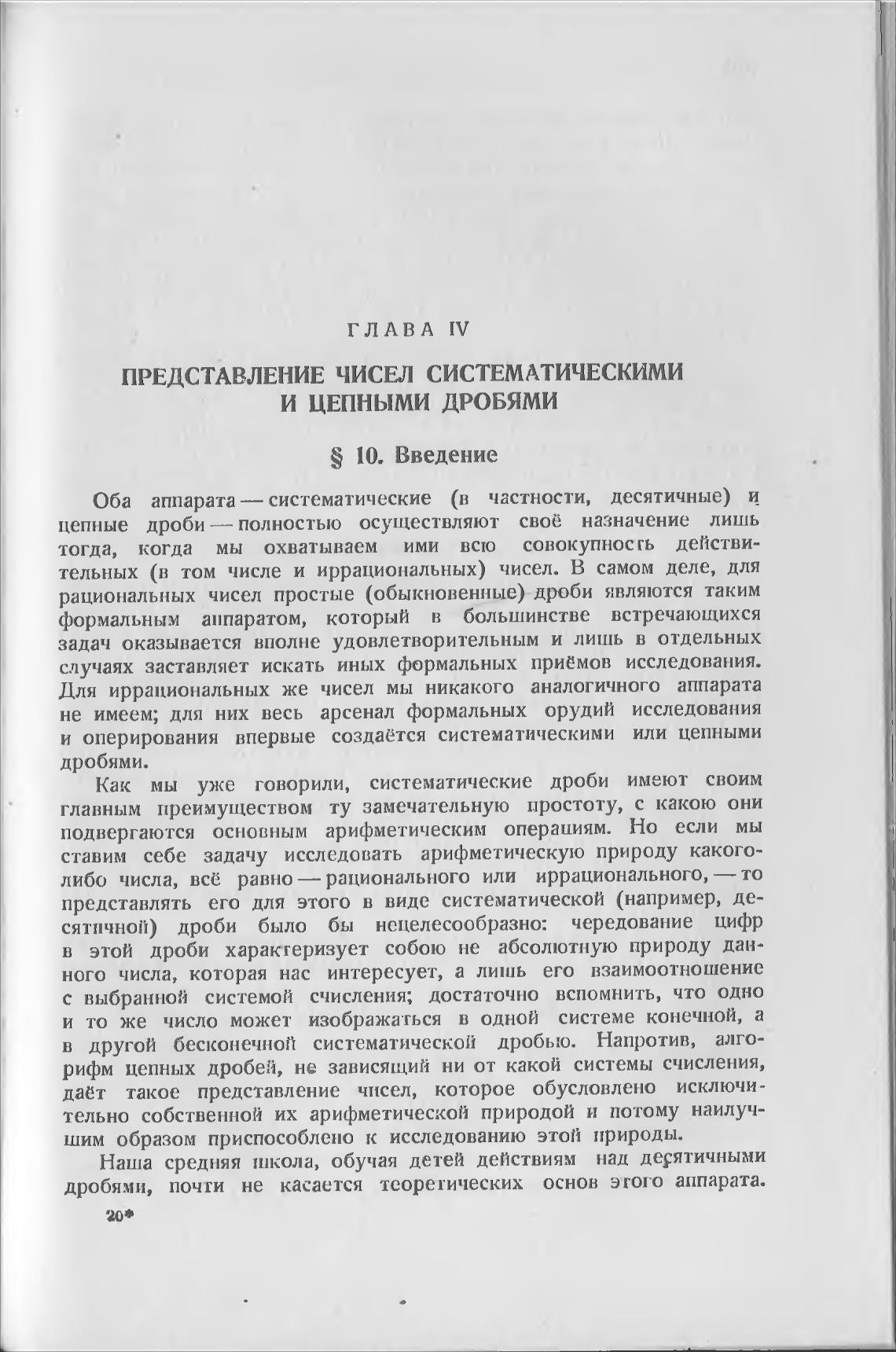 ГЛАВА IV

ПРЕДСТАВЛЕНИЕ ЧИСЕЛ СИСТЕМАТИЧЕСКИМИ И ЦЕПНЫМИ ДРОБЯМИ

§ 10. Введение

Оба аппарата — систематические (в частности, десятичные) и цепные дроби — полностью осуществляют своё назначение лишь тогда, когда мы охватываем ими всю совокупность действительных (в том числе и иррациональных) чисел. В самом деле, для рациональных чисел простые (обыкновенные) дроби являются таким формальным аппаратом, который в большинстве встречающихся задач оказывается вполне удовлетворительным и лишь в отдельных случаях заставляет искать иных формальных приёмов исследования. Для иррациональных же чисел мы никакого аналогичного аппарата не имеем; для них весь арсенал формальных орудий исследования и оперирования впервые создаётся систематическими или цепными дробями.

Как мы уже говорили, систематические дроби имеют своим главным преимуществом ту замечательную простоту, с какою они подвергаются основным арифметическим операциям. Но если мы ставим себе задачу исследовать арифметическую природу какого-либо числа, всё равно — рационального или иррационального, — то представлять его для этого в виде систематической (например, десятичной) дроби было бы нецелесообразно: чередование цифр в этой дроби характеризует собою не абсолютную природу данного числа, которая нас интересует, а лишь его взаимоотношение с выбранной системой счисления; достаточно вспомнить, что одно и то же число может изображаться в одной системе конечной, а в другой бесконечной систематической дробью. Напротив, алгорифм цепных дробей, не зависящий ни от какой системы счисления, даёт такое представление чисел, которое обусловлено исключительно собственной их арифметической природой и потому наилучшим образом приспособлено к исследованию этой природы.

Наша средняя школа, обучая детей действиям над десятичными дробями, почти не касается теоретических основ этого аппарата.

20*